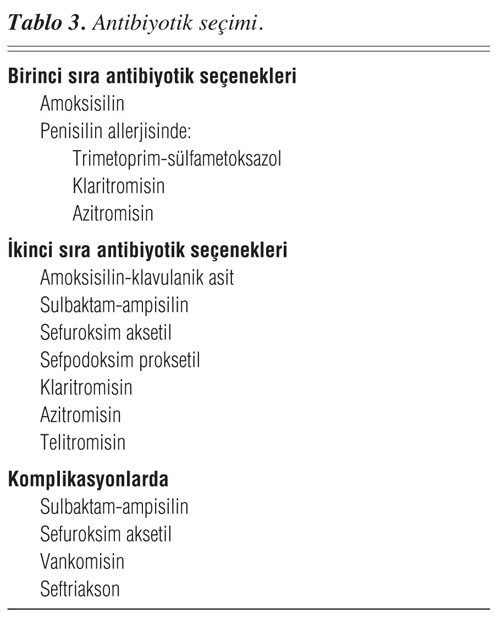 Tablo 3. Antibiyotik seçimi.

Birinci sıra antibiyotik seçenekleri
Amoksisilin
Penisilin allerjisinde:
Trimetoprim-sülfametoksazol
Klaritromisin
Azitromisin

İkinci sıra antibiyotik seçenekleri
Amoksisilin-klavulanik asit
Sulbaktam-ampisilin
Sefuroksim aksetil
Sefpodoksim proksetil
Klaritromisin
Azitromisin
Telitromisin

Komplikasyonlarda
Sulbaktam-ampisilin
Sefuroksim aksetil
Vankomisin
Seftriakson